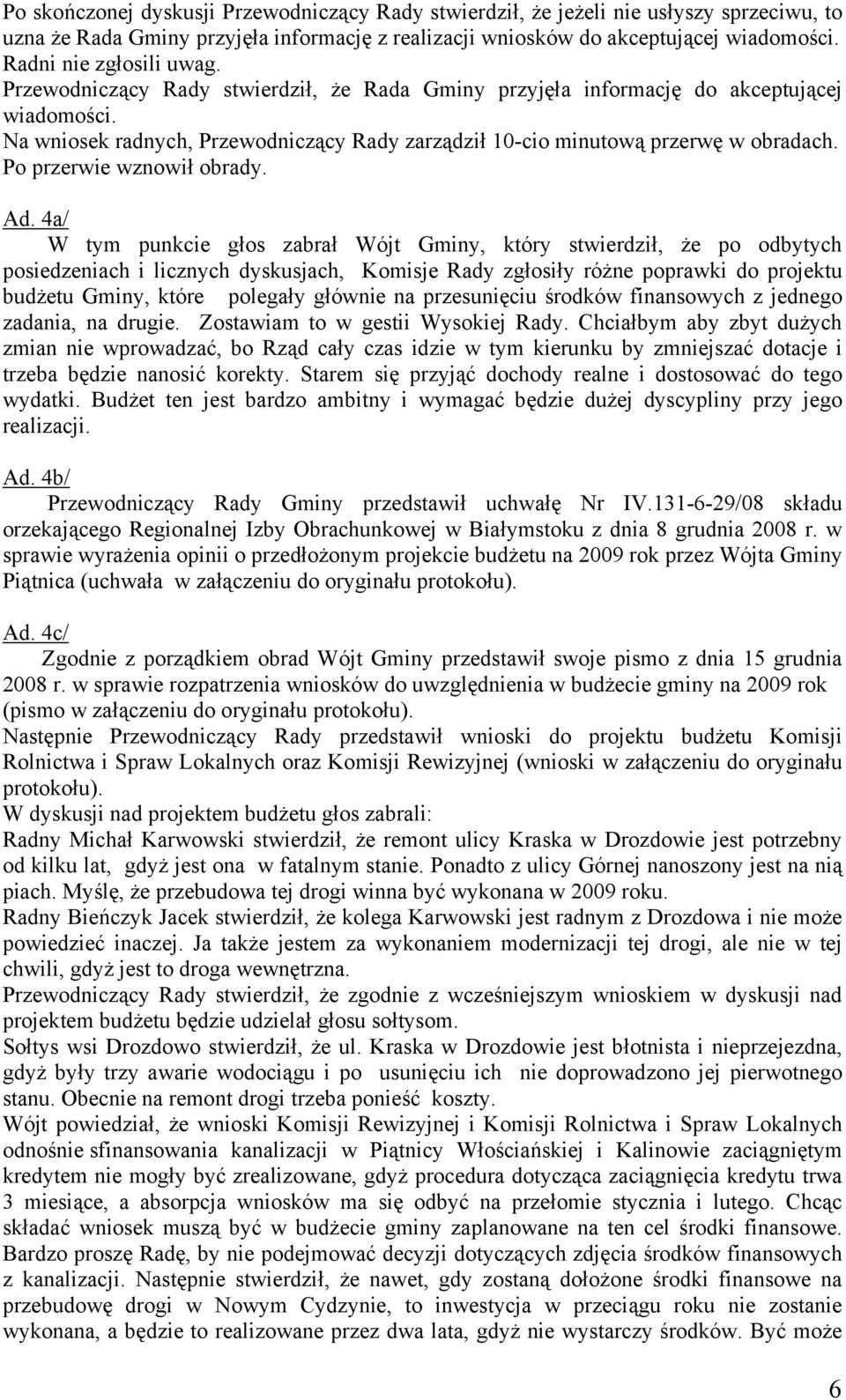 Po skończonej dyskusji Przewodniczący Rady stwierdził, że jeżeli nie usłyszy sprzeciwu, to uzna że Rada Gminy przyjęła informację z realizacji wniosków do akceptującej wiadomości.
Radni nie zgłosili uwag.
Przewodniczący Rady stwierdził, że Rada Gminy przyjęła informację do akceptującej wiadomości.
Na wniosek radnych, Przewodniczący Rady zarządził 10-cio minutową przerwę w obradach.
Po przerwie wznowił obrady.

Ad. 4a/
W tym punkcie głos zabrał Wójt Gminy, który stwierdził, że po odbytych posiedzeniach i licznych dyskusjach, Komisje Rady zgłosiły różne poprawki do projektu budżetu Gminy, które polegały głównie na przesunięciu środków finansowych z jednego zadania, na drugie. Zostawiam to w gestii Wysokiej Rady. Chciałbym aby zbyt dużych zmian nie wprowadzać, bo Rząd cały czas idzie w tym kierunku by zmniejszać dotacje i trzeba będzie nanosić korekty. Starem się przyjąć dochody realne i dostosować do tego wydatki. Budżet ten jest bardzo ambitny i wymagać będzie dużej dyscypliny przy jego realizacji.

Ad. 4b/
Przewodniczący Rady Gminy przedstawił uchwałę Nr IV.131-6-29/08 składu orzekającego Regionalnej Izby Obrachunkowej w Białymstoku z dnia 8 grudnia 2008 r. w sprawie wyrażenia opinii o przedłożonym projekcie budżetu na 2009 rok przez Wójta Gminy Piątnica (uchwała w załączeniu do oryginału protokołu).

Ad. 4c/
Zgodnie z porządkiem obrad Wójt Gminy przedstawił swoje pismo z dnia 15 grudnia 2008 r. w sprawie rozpatrzenia wniosków do uwzględnienia w budżecie gminy na 2009 rok (pismo w załączeniu do oryginału protokołu).
Następnie Przewodniczący Rady przedstawił wnioski do projektu budżetu Komisji Rolnictwa i Spraw Lokalnych oraz Komisji Rewizyjnej (wnioski w załączeniu do oryginału protokołu).
W dyskusji nad projektem budżetu głos zabrali:
Radny Michał Karwowski stwierdził, że remont ulicy Kraska w Drozdowie jest potrzebny od kilku lat, gdyż jest ona w fatalnym stanie. Ponadto z ulicy Górnej nanoszony jest na nią piach. Myślę, że przebudowa tej drogi winna być wykonana w 2009 roku.
Radny Bieńczyk Jacek stwierdził, że kolega Karwowski jest radnym z Drozdowa i nie może powiedzieć inaczej. Ja także jestem za wykonaniem modernizacji tej drogi, ale nie w tej chwili, gdyż jest to droga wewnętrzna.
Przewodniczący Rady stwierdził, że zgodnie z wcześniejszym wnioskiem w dyskusji nad projektem budżetu będzie udzielał głosu sołtysom.
Sołtys wsi Drozdowo stwierdził, że ul. Kraska w Drozdowie jest błotnista i nieprzejezdna, gdyż były trzy awarie wodociągu i po usunięciu ich nie doprowadzono jej pierwotnego stanu. Obecnie na remont drogi trzeba ponieść koszty.
Wójt powiedział, że wnioski Komisji Rewizyjnej i Komisji Rolnictwa i Spraw Lokalnych odnośnie sfinansowania kanalizacji w Piątnicy Włościańskiej i Kalinowie zaciągniętym kredytem nie mogły być zrealizowane, gdyż procedura dotycząca zaciągnięcia kredytu trwa 3 miesiące, a absorpcja wniosków ma się odbyć na przełomie stycznia i lutego. Chcąc składać wniosek muszą być w budżecie gminy zaplanowane na ten cel środki finansowe. Bardzo proszę Radę, by nie podejmować decyzji dotyczących zdjęcia środków finansowych z kanalizacji. Następnie stwierdził, że nawet, gdy zostaną dołożone środki finansowe na przebudowę drogi w Nowym Cydzynie, to inwestycja w przeciągu roku nie zostanie wykonana, a będzie to realizowane przez dwa lata, gdyż nie wystarczy środków. Być może

6